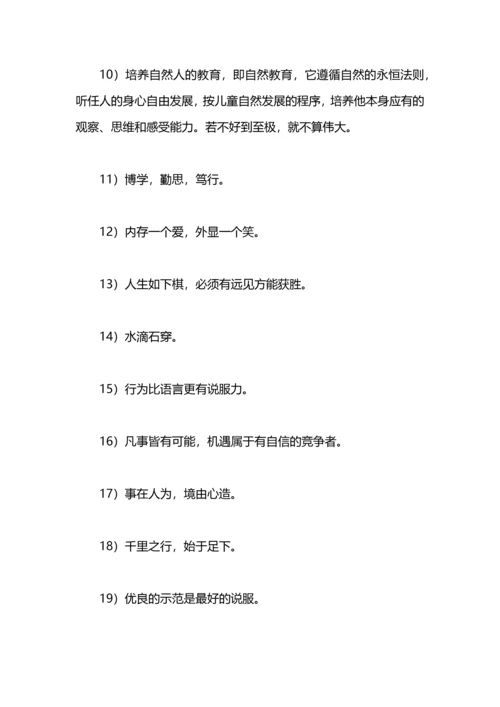 10）培养自然人的教育，即自然教育，它遵循自然的永恒法则，听任人的身心自由发展，按儿童自然发展的程序，培养他本身应有的观察、思维和感受能力。若不好到至极，就不算伟大。

11）博学，勤思，笃行。

12）内存一个爱，外显一个笑。

13）人生如下棋，必须有远见方能获胜。

14）水滴石穿。

15）行为比语言更有说服力。

16）凡事皆有可能，机遇属于有自信的竞争者。

17）事在人为，境由心造。

18）千里之行，始于足下。

19）优良的示范是最好的说服。